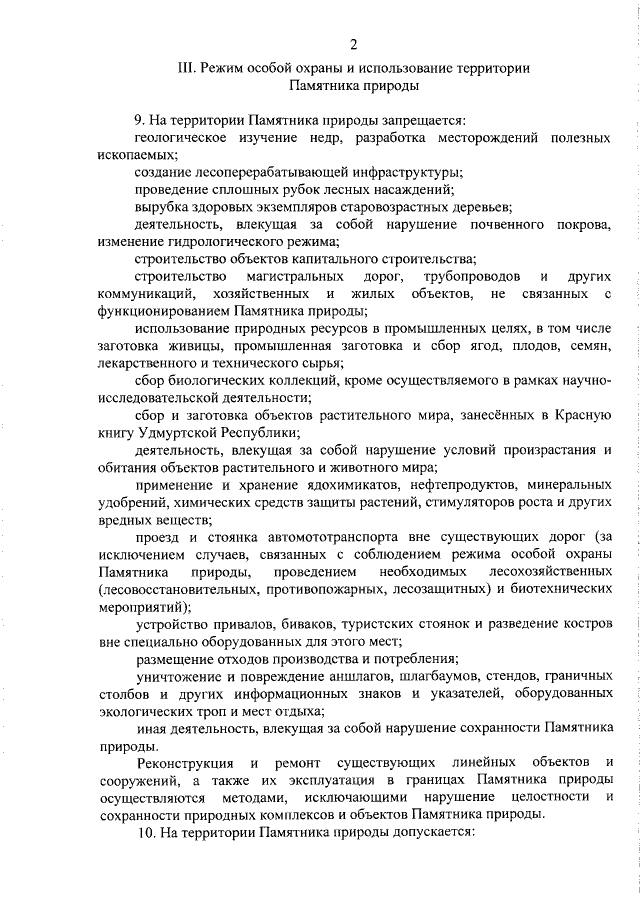 2

III. Режим особой охраны и использование территории Памятника природы

9. На территории Памятника природы запрещается:

геологическое изучение недр, разработка месторождений полезных ископаемых;

создание лесоперерабатывающей инфраструктуры;

проведение сплошных рубок лесных насаждений;

вырубка здоровых экземпляров старовозрастных деревьев;

деятельность, влекущая за собой нарушение почвенного покрова, изменение гидрологического режима;

строительство объектов капитального строительства;

строительство магистральных дорог, трубопроводов и других коммуникаций, хозяйственных и жилых объектов, не связанных с функционированием Памятника природы;

использование природных ресурсов в промышленных целях, в том числе заготовка живицы, промышленная заготовка и сбор ягод, плодов, семян, лекарственного и технического сырья;

сбор биологических коллекций, кроме осуществляемого в рамках научно-исследовательской деятельности;

сбор и заготовка объектов растительного мира, занесённых в Красную книгу Удмуртской Республики;

деятельность, влекущая за собой нарушение условий произрастания и обитания объектов растительного и животного мира;

применение и хранение ядохимикатов, нефтепродуктов, минеральных удобрений, химических средств защиты растений, стимуляторов роста и других вредных веществ;

проезд и стоянка автомототранспорта вне существующих дорог (за исключением случаев, связанных с соблюдением режима особой охраны Памятника природы, проведением необходимых лесохозяйственных (лесовосстановительных, противопожарных, лесозащитных) и биотехнических мероприятий);

устройство привалов, биваков, туристских стоянок и разведение костров вне специально оборудованных для этого мест;

размещение отходов производства и потребления;

уничтожение и повреждение аншлагов, шлагбаумов, стендов, граничных столбов и других информационных знаков и указателей, оборудованных экологических троп и мест отдыха;

иная деятельность, влекущая за собой нарушение сохранности Памятника природы.

Реконструкция и ремонт существующих линейных объектов и сооружений, а также их эксплуатация в границах Памятника природы осуществляются методами, исключающими нарушение целостности и сохранности природных комплексов и объектов Памятника природы.

10. На территории Памятника природы допускается: